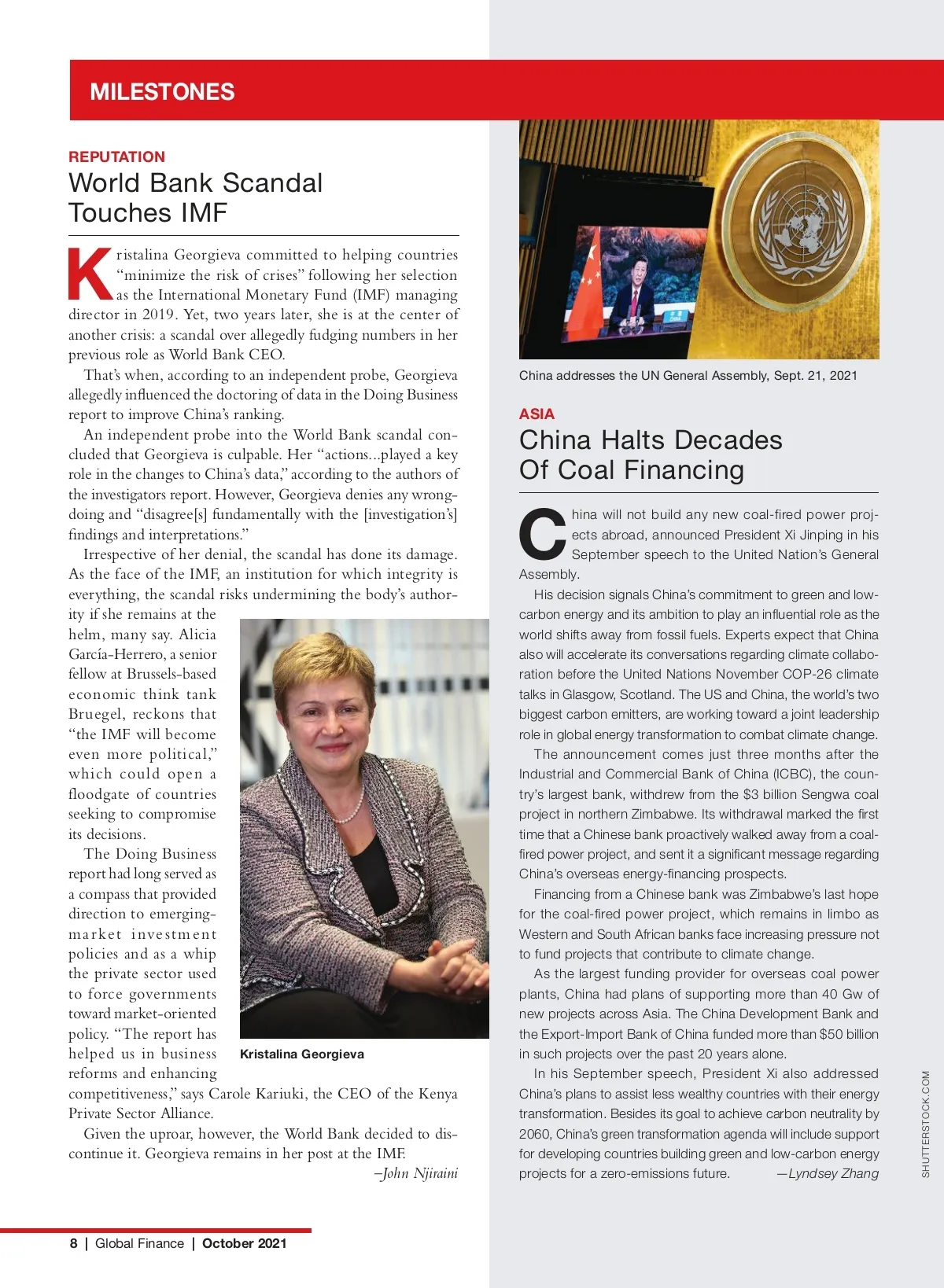 MILESTONES

REPUTATION
World Bank Scandal Touches IMF

Kristalina Georgieva committed to helping countries "minimize the risk of crises" following her selection as the International Monetary Fund (IMF) managing director in 2019. Yet, two years later, she is at the center of another crisis: a scandal over allegedly fudging numbers in her previous role as World Bank CEO.

That's when, according to an independent probe, Georgieva allegedly influenced the doctoring of data in the Doing Business report to improve China's ranking.

An independent probe into the World Bank scandal concluded that Georgieva is culpable. Her "actions...played a key role in the changes to China's data," according to the authors of the investigators report. However, Georgieva denies any wrongdoing and "disagree[s] fundamentally with the [investigation's] findings and interpretations."

Irrespective of her denial, the scandal has done its damage. As the face of the IMF, an institution for which integrity is everything, the scandal risks undermining the body's authority if she remains at the helm, many say. Alicia García-Herrero, a senior fellow at Brussels-based economic think tank Bruegel, reckons that "the IMF will become even more political," which could open a floodgate of countries seeking to compromise its decisions.

The Doing Business report had long served as a compass that provided direction to emerging-market investment policies and as a whip the private sector used to force governments toward market-oriented policy. "The report has helped us in business reforms and enhancing competitiveness," says Carole Kariuki, the CEO of the Kenya Private Sector Alliance.

Given the uproar, however, the World Bank decided to discontinue it. Georgieva remains in her post at the IMF.
–John Njiraini

Kristalina Georgieva

China addresses the UN General Assembly, Sept. 21, 2021

ASIA
China Halts Decades Of Coal Financing

China will not build any new coal-fired power projects abroad, announced President Xi Jinping in his September speech to the United Nation's General Assembly.

His decision signals China's commitment to green and low-carbon energy and its ambition to play an influential role as the world shifts away from fossil fuels. Experts expect that China also will accelerate its conversations regarding climate collaboration before the United Nations November COP-26 climate talks in Glasgow, Scotland. The US and China, the world's two biggest carbon emitters, are working toward a joint leadership role in global energy transformation to combat climate change.

The announcement comes just three months after the Industrial and Commercial Bank of China (ICBC), the country's largest bank, withdrew from the $3 billion Sengwa coal project in northern Zimbabwe. Its withdrawal marked the first time that a Chinese bank proactively walked away from a coal-fired power project, and sent it a significant message regarding China's overseas energy-financing prospects.

Financing from a Chinese bank was Zimbabwe's last hope for the coal-fired power project, which remains in limbo as Western and South African banks face increasing pressure not to fund projects that contribute to climate change.

As the largest funding provider for overseas coal power plants, China had plans of supporting more than 40 Gw of new projects across Asia. The China Development Bank and the Export-Import Bank of China funded more than $50 billion in such projects over the past 20 years alone.

In his September speech, President Xi also addressed China's plans to assist less wealthy countries with their energy transformation. Besides its goal to achieve carbon neutrality by 2060, China's green transformation agenda will include support for developing countries building green and low-carbon energy projects for a zero-emissions future.
—Lyndsey Zhang

SHUTTERSTOCK.COM

8 | Global Finance | October 2021